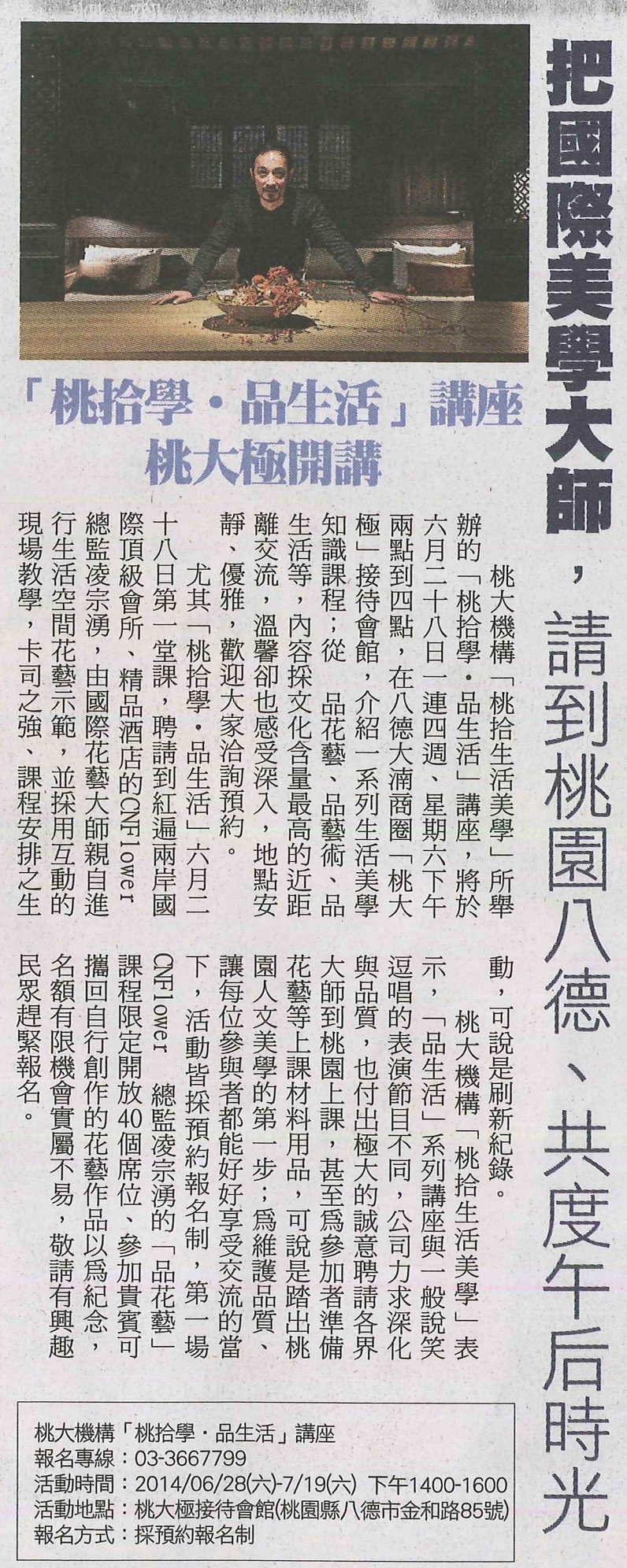 把國際美學大師，請到桃園八德、共度午后時光

「桃拾學・品生活」講座
桃大極開講

桃大機構「桃拾生活美學」所舉辦的「桃拾學・品生活」講座，將於六月二十八日一連四週、星期六下午兩點到四點，在八德大湳商圈「桃大極」接待會館，介紹一系列生活美學知識課程；從 品花藝、品藝術、品生活等，內容採文化含量最高的近距離交流，溫馨卻也感受深入，地點安靜、優雅，歡迎大家洽詢預約。

尤其「桃拾學・品生活」六月二十八日第一堂課，聘請到紅遍兩岸國際頂級會所、精品酒店的CNFlower總監凌宗湧，由國際花藝大師親自進行生活空間花藝示範，並採用互動的現場教學，卡司之強、課程安排之生動，可說是刷新紀錄。

桃大機構「桃拾生活美學」表示，「品生活」系列講座與一般說笑逗唱的表演節目不同，公司力求深化與品質，也付出極大的誠意聘請各界大師到桃園上課，甚至為參加者準備花藝等上課材料用品，可說是踏出桃園人文美學的第一步；為維護品質、讓每位參與者都能好好享受交流的當下，活動皆採預約報名制，第一場CNFlower 總監凌宗湧的「品花藝」課程限定開放40個席位、參加貴賓可攜回自行創作的花藝作品以為紀念，名額有限機會實屬不易，敬請有興趣民眾趕緊報名。

桃大機構「桃拾學・品生活」講座
報名專線：03-3667799
活動時間：2014/06/28(六)-7/19(六) 下午1400-1600
活動地點：桃大極接待會館(桃園縣八德市金和路85號)
報名方式：採預約報名制